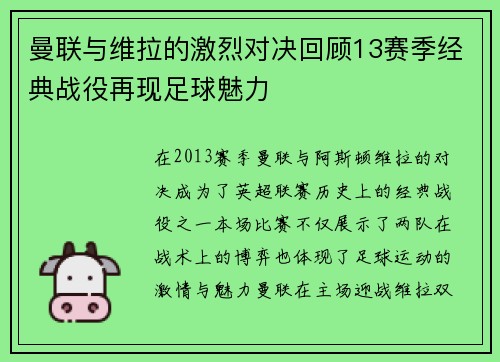 曼联与维拉的激烈对决回顾13赛季经典战役再现足球魅力

在2013赛季曼联与阿斯顿维拉的对决成为了英超联赛历史上的经典战役之一本场比赛不仅展示了两队在战术上的博弈也体现了足球运动的激情与魅力曼联在主场迎战维拉双